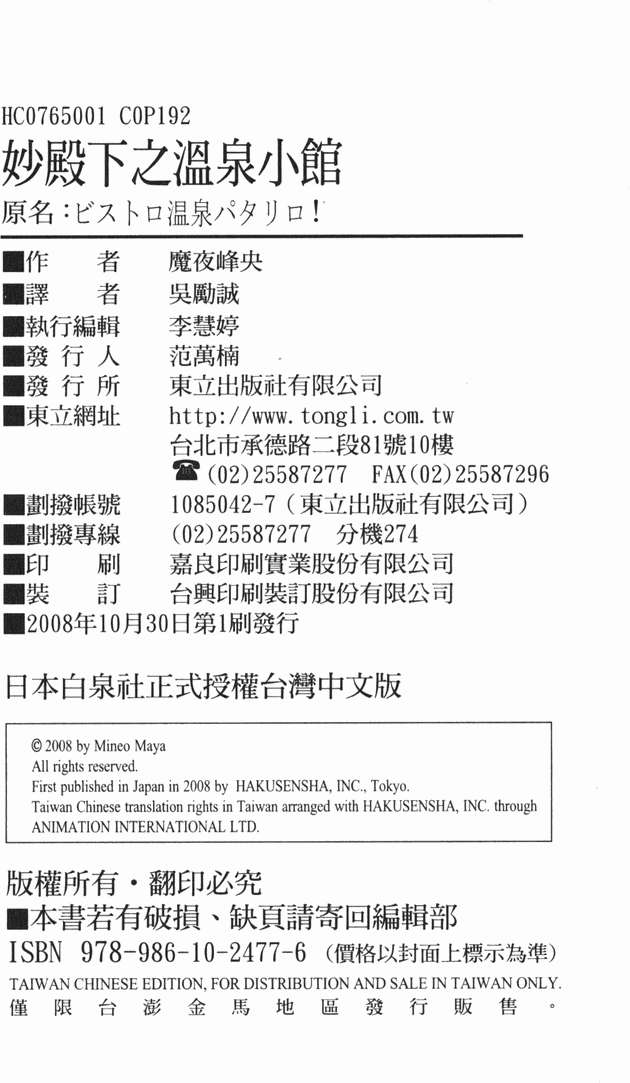 HC0765001 C0P192
妙殿下之溫泉小館
原名：ビストロ温泉パタリロ！

■作　　者　魔夜峰央
■譯　　者　吳勵誠
■執行編輯　李慧婷
■發 行 人　范萬楠
■發 行 所　東立出版社有限公司
■東立網址　http://www.tongli.com.tw
台北市承德路二段81號10樓
☎(02)25587277　FAX(02)25587296
■劃撥帳號　1085042-7（東立出版社有限公司）
■劃撥專線　(02)25587277　分機274
■印　　刷　嘉良印刷實業股份有限公司
■裝　　訂　台興印刷裝訂股份有限公司
■2008年10月30日第1刷發行

日本白泉社正式授權台灣中文版

© 2008 by Mineo Maya
All rights reserved.
First published in Japan in 2008 by HAKUSENSHA, INC., Tokyo.
Taiwan Chinese translation rights in Taiwan arranged with HAKUSENSHA, INC. through ANIMATION INTERNATIONAL LTD.

版權所有・翻印必究
■本書若有破損、缺頁請寄回編輯部
ISBN 978-986-10-2477-6（價格以封面上標示為準）
TAIWAN CHINESE EDITION, FOR DISTRIBUTION AND SALE IN TAIWAN ONLY.
僅限台澎金馬地區發行販售。